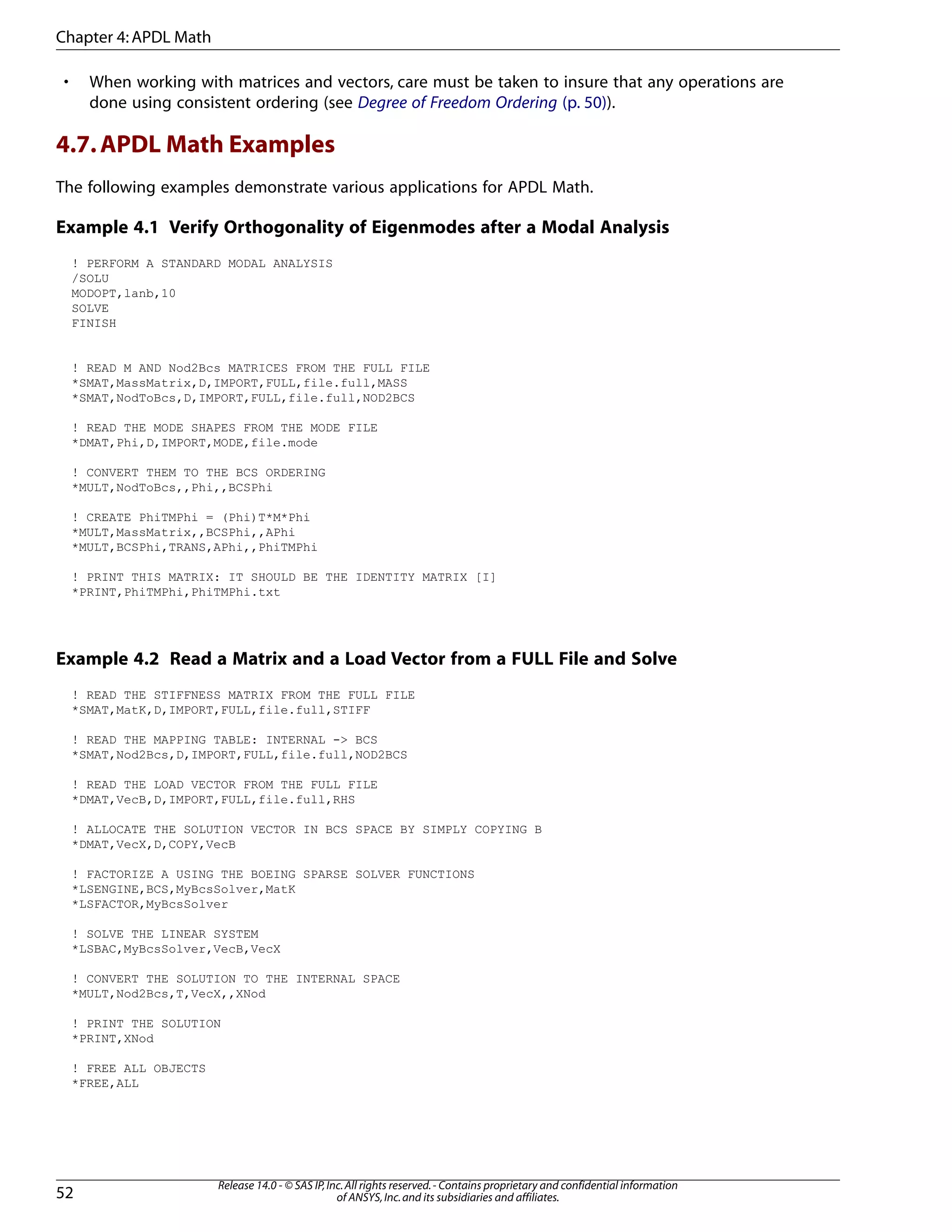 Chapter 4: APDL Math

• When working with matrices and vectors, care must be taken to insure that any operations are done using consistent ordering (see Degree of Freedom Ordering (p. 50)).

4.7. APDL Math Examples

The following examples demonstrate various applications for APDL Math.

Example 4.1 Verify Orthogonality of Eigenmodes after a Modal Analysis

! PERFORM A STANDARD MODAL ANALYSIS
/SOLU
MODOPT,lanb,10
SOLVE
FINISH

! READ M AND Nod2Bcs MATRICES FROM THE FULL FILE
*SMAT,MassMatrix,D,IMPORT,FULL,file.full,MASS
*SMAT,NodToBcs,D,IMPORT,FULL,file.full,NOD2BCS

! READ THE MODE SHAPES FROM THE MODE FILE
*DMAT,Phi,D,IMPORT,MODE,file.mode

! CONVERT THEM TO THE BCS ORDERING
*MULT,NodToBcs,,Phi,,BCSPhi

! CREATE PhiTMPhi = (Phi)T*M*Phi
*MULT,MassMatrix,,BCSPhi,,APhi
*MULT,BCSPhi,TRANS,APhi,,PhiTMPhi

! PRINT THIS MATRIX: IT SHOULD BE THE IDENTITY MATRIX [I]
*PRINT,PhiTMPhi,PhiTMPhi.txt

Example 4.2 Read a Matrix and a Load Vector from a FULL File and Solve

! READ THE STIFFNESS MATRIX FROM THE FULL FILE
*SMAT,MatK,D,IMPORT,FULL,file.full,STIFF

! READ THE MAPPING TABLE: INTERNAL -> BCS
*SMAT,Nod2Bcs,D,IMPORT,FULL,file.full,NOD2BCS

! READ THE LOAD VECTOR FROM THE FULL FILE
*DMAT,VecB,D,IMPORT,FULL,file.full,RHS

! ALLOCATE THE SOLUTION VECTOR IN BCS SPACE BY SIMPLY COPYING B
*DMAT,VecX,D,COPY,VecB

! FACTORIZE A USING THE BOEING SPARSE SOLVER FUNCTIONS
*LSENGINE,BCS,MyBcsSolver,MatK
*LSFACTOR,MyBcsSolver

! SOLVE THE LINEAR SYSTEM
*LSBAC,MyBcsSolver,VecB,VecX

! CONVERT THE SOLUTION TO THE INTERNAL SPACE
*MULT,Nod2Bcs,T,VecX,,XNod

! PRINT THE SOLUTION
*PRINT,XNod

! FREE ALL OBJECTS
*FREE,ALL

52

Release 14.0 - © SAS IP, Inc. All rights reserved. - Contains proprietary and confidential information of ANSYS, Inc. and its subsidiaries and affiliates.